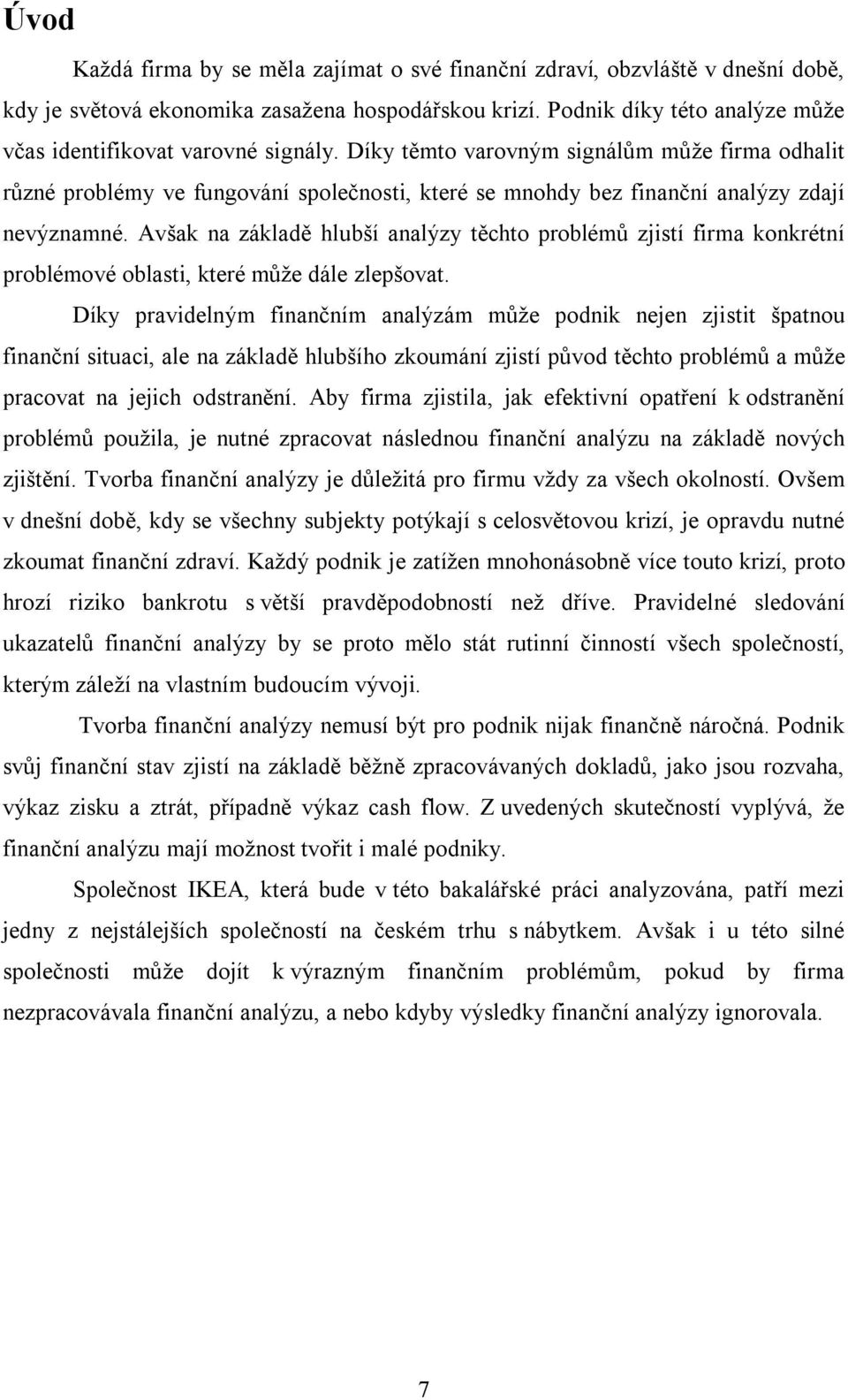 Úvod

Každá firma by se měla zajímat o své finanční zdraví, obzvláště v dnešní době, kdy je světová ekonomika zasažena hospodářskou krizí. Podnik díky této analýze může včas identifikovat varovné signály. Díky těmto varovným signálům může firma odhalit různé problémy ve fungování společnosti, které se mnohdy bez finanční analýzy zdají nevýznamné. Avšak na základě hlubší analýzy těchto problémů zjistí firma konkrétní problémové oblasti, které může dále zlepšovat.

Díky pravidelným finančním analýzám může podnik nejen zjistit špatnou finanční situaci, ale na základě hlubšího zkoumání zjistí původ těchto problémů a může pracovat na jejich odstranění. Aby firma zjistila, jak efektivní opatření k odstranění problémů použila, je nutné zpracovat následnou finanční analýzu na základě nových zjištění. Tvorba finanční analýzy je důležitá pro firmu vždy za všech okolností. Ovšem v dnešní době, kdy se všechny subjekty potýkají s celosvětovou krizí, je opravdu nutné zkoumat finanční zdraví. Každý podnik je zatížen mnohonásobně více touto krizí, proto hrozí riziko bankrotu s větší pravděpodobností než dříve. Pravidelné sledování ukazatelů finanční analýzy by se proto mělo stát rutinní činností všech společností, kterým záleží na vlastním budoucím vývoji.

Tvorba finanční analýzy nemusí být pro podnik nijak finančně náročná. Podnik svůj finanční stav zjistí na základě běžně zpracovávaných dokladů, jako jsou rozvaha, výkaz zisku a ztrát, případně výkaz cash flow. Z uvedených skutečností vyplývá, že finanční analýzu mají možnost tvořit i malé podniky.

Společnost IKEA, která bude v této bakalářské práci analyzována, patří mezi jedny z nejstálejších společností na českém trhu s nábytkem. Avšak i u této silné společnosti může dojít k výrazným finančním problémům, pokud by firma nezpracovávala finanční analýzu, a nebo kdyby výsledky finanční analýzy ignorovala.

7